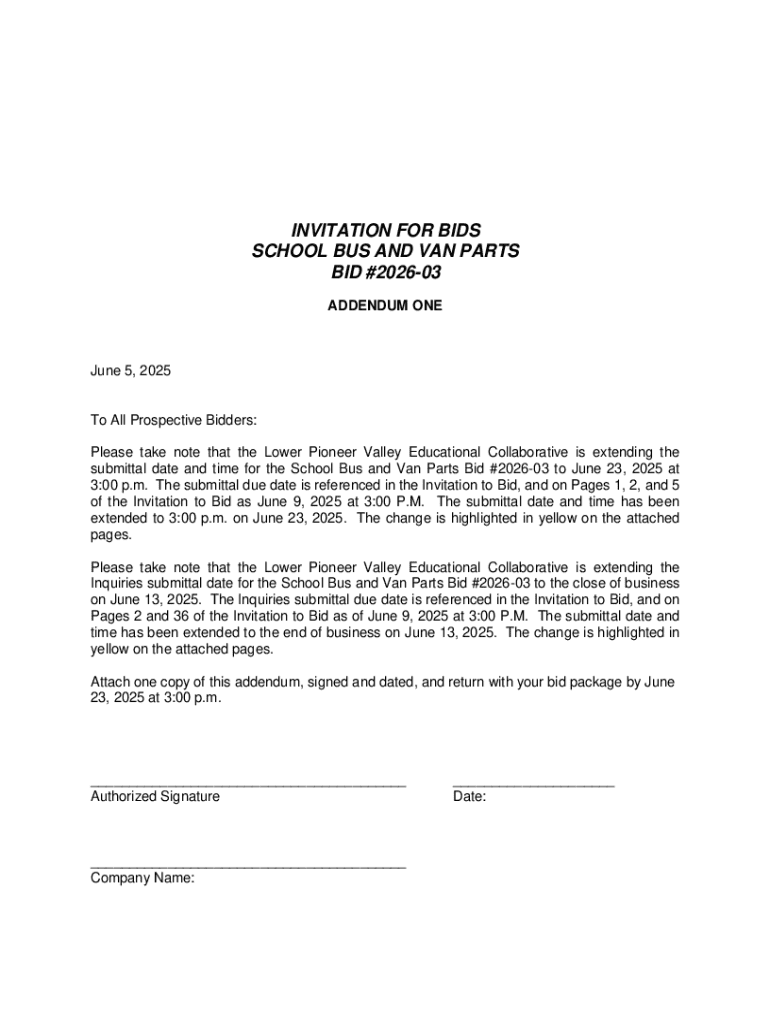 INVITATION FOR BIDS
SCHOOL BUS AND VAN PARTS
BID #2026-03

ADDENDUM ONE

June 5, 2025

To All Prospective Bidders:

Please take note that the Lower Pioneer Valley Educational Collaborative is extending the submittal date and time for the School Bus and Van Parts Bid #2026-03 to June 23, 2025 at 3:00 p.m. The submittal due date is referenced in the Invitation to Bid, and on Pages 1, 2, and 5 of the Invitation to Bid as June 9, 2025 at 3:00 P.M. The submittal date and time has been extended to 3:00 p.m. on June 23, 2025. The change is highlighted in yellow on the attached pages.

Please take note that the Lower Pioneer Valley Educational Collaborative is extending the Inquiries submittal date for the School Bus and Van Parts Bid #2026-03 to the close of business on June 13, 2025. The Inquiries submittal due date is referenced in the Invitation to Bid, and on Pages 2 and 36 of the Invitation to Bid as of June 9, 2025 at 3:00 P.M. The submittal date and time has been extended to the end of business on June 13, 2025. The change is highlighted in yellow on the attached pages.

Attach one copy of this addendum, signed and dated, and return with your bid package by June 23, 2025 at 3:00 p.m.

Authorized Signature

Date:

Company Name: